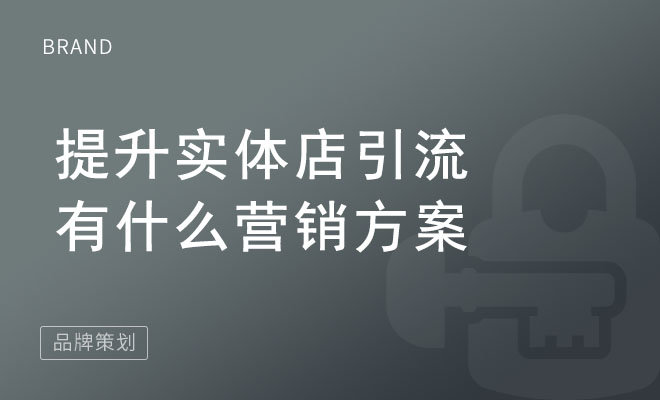 BRAND

提升实体店引流
有什么营销方案

品牌策划